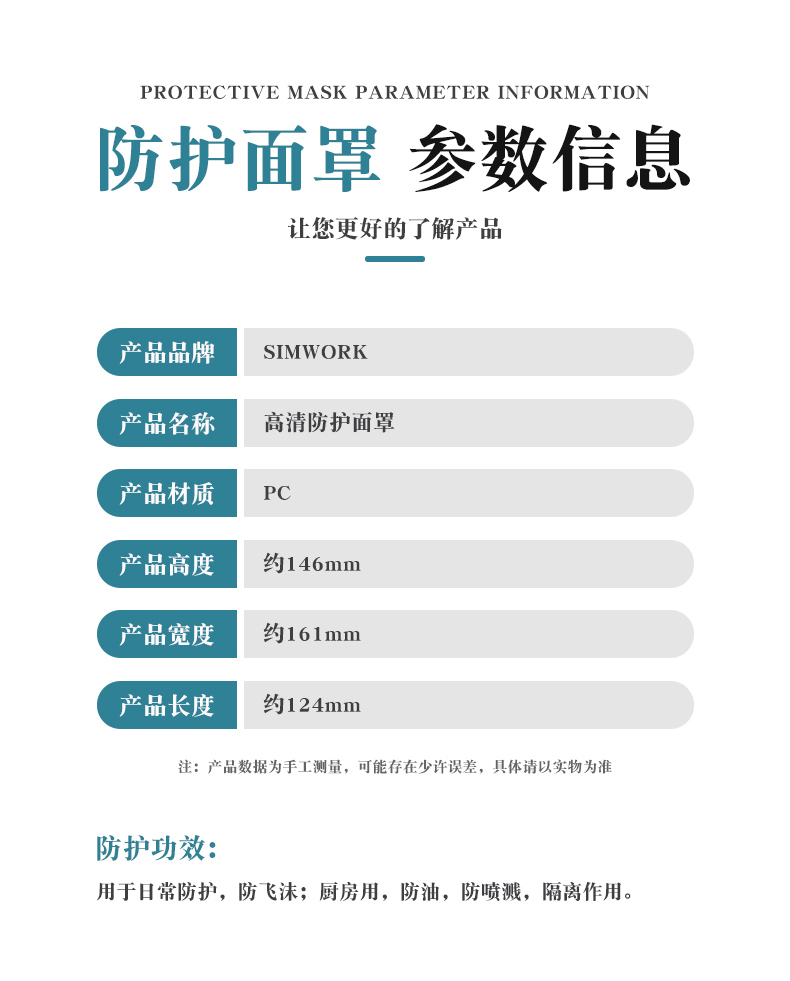 PROTECTIVE MASK PARAMETER INFORMATION

防护面罩 参数信息

让您更好的了解产品

产品品牌
SIMWORK

产品名称
高清防护面罩

产品材质
PC

产品高度
约146mm

产品宽度
约161mm

产品长度
约124mm

注：产品数据为手工测量，可能存在少许误差，具体请以实物为准

防护功效：

用于日常防护，防飞沫；厨房用，防油，防喷溅，隔离作用。